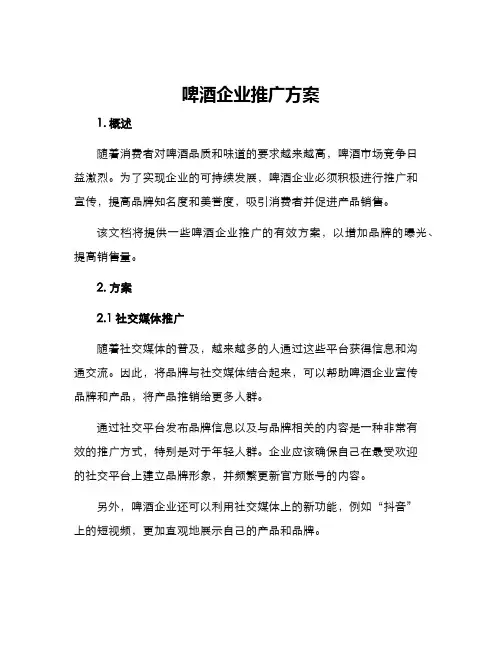 啤酒企业推广方案

1. 概述

随着消费者对啤酒品质和味道的要求越来越高，啤酒市场竞争日益激烈。为了实现企业的可持续发展，啤酒企业必须积极进行推广和宣传，提高品牌知名度和美誉度，吸引消费者并促进产品销售。

该文档将提供一些啤酒企业推广的有效方案，以增加品牌的曝光、提高销售量。

2. 方案

2.1 社交媒体推广

随着社交媒体的普及，越来越多的人通过这些平台获得信息和沟通交流。因此，将品牌与社交媒体结合起来，可以帮助啤酒企业宣传品牌和产品，将产品推销给更多人群。

通过社交平台发布品牌信息以及与品牌相关的内容是一种非常有效的推广方式，特别是对于年轻人群。企业应该确保自己在最受欢迎的社交平台上建立品牌形象，并频繁更新官方账号的内容。

另外，啤酒企业还可以利用社交媒体上的新功能，例如“抖音”上的短视频，更加直观地展示自己的产品和品牌。